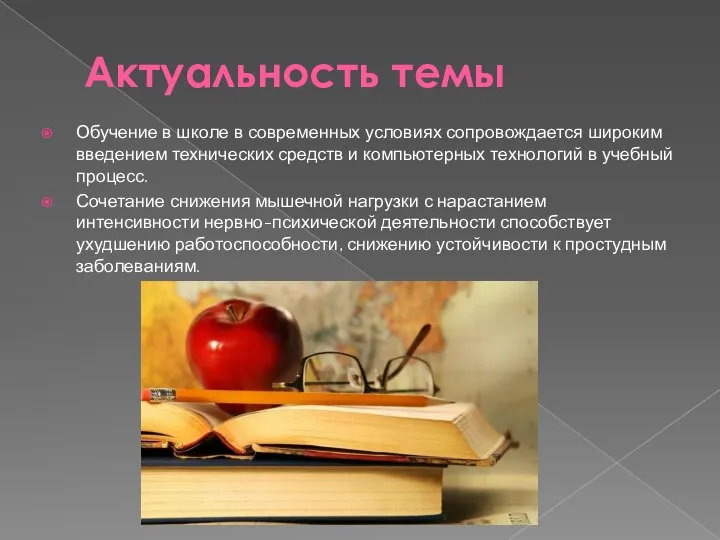 Актуальность темы

Обучение в школе в современных условиях сопровождается широким введением технических средств и компьютерных технологий в учебный процесс.

Сочетание снижения мышечной нагрузки с нарастанием интенсивности нервно-психической деятельности способствует ухудшению работоспособности, снижению устойчивости к простудным заболеваниям.